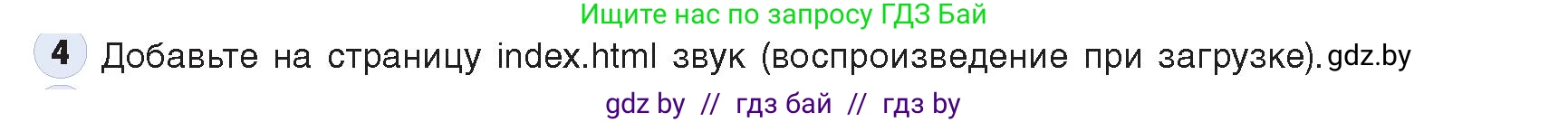 Ищите нас по запросу ГДЗ Бай

4 Добавьте на страницу index.html звук (воспроизведение при загрузке). gdz.by

gdz by // гдз бай // гдз by